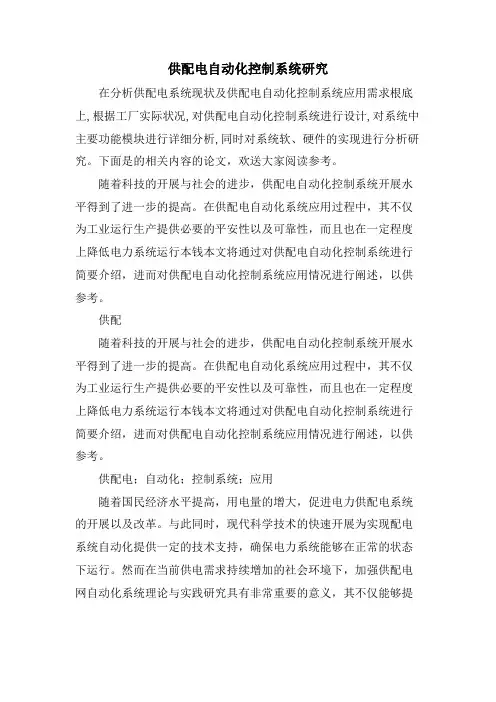 供配电自动化控制系统研究

在分析供配电系统现状及供配电自动化控制系统应用需求根底上,根据工厂实际状况,对供配电自动化控制系统进行设计,对系统中主要功能模块进行详细分析,同时对系统软、硬件的实现进行分析研究。下面是的相关内容的论文，欢送大家阅读参考。

随着科技的开展与社会的进步，供配电自动化控制系统开展水平得到了进一步的提高。在供配电自动化系统应用过程中，其不仅为工业运行生产提供必要的平安性以及可靠性，而且也在一定程度上降低电力系统运行本钱本文将通过对供配电自动化控制系统进行简要介绍，进而对供配电自动化控制系统应用情况进行阐述，以供参考。

供配

随着科技的开展与社会的进步，供配电自动化控制系统开展水平得到了进一步的提高。在供配电自动化系统应用过程中，其不仅为工业运行生产提供必要的平安性以及可靠性，而且也在一定程度上降低电力系统运行本钱本文将通过对供配电自动化控制系统进行简要介绍，进而对供配电自动化控制系统应用情况进行阐述，以供参考。

供配电：自动化：控制系统：应用

随着国民经济水平提高，用电量的增大，促进电力供配电系统的开展以及改革。与此同时，现代科学技术的快速开展为实现配电系统自动化提供一定的技术支持，确保电力系统能够在正常的状态下运行。然而在当前供电需求持续增加的社会环境下，加强供配电网自动化系统理论与实践研究具有非常重要的意义，其不仅能够提